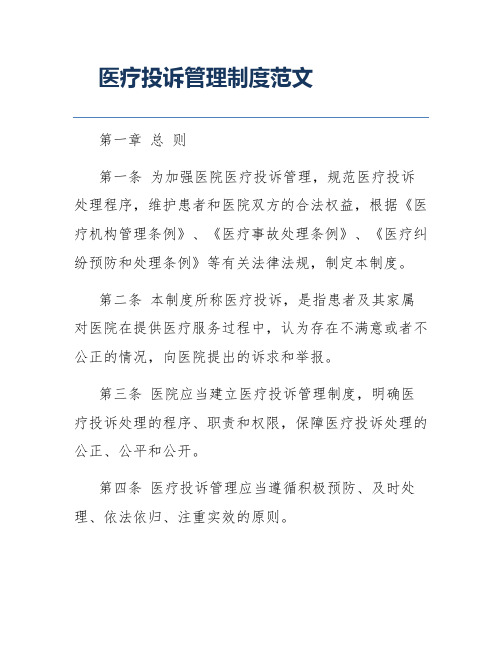 医疗投诉管理制度范文

第一章 总 则

第一条 为加强医院医疗投诉管理，规范医疗投诉处理程序，维护患者和医院双方的合法权益，根据《医疗机构管理条例》、《医疗事故处理条例》、《医疗纠纷预防和处理条例》等有关法律法规，制定本制度。

第二条 本制度所称医疗投诉，是指患者及其家属对医院在提供医疗服务过程中，认为存在不满意或者不公正的情况，向医院提出的诉求和举报。

第三条 医院应当建立医疗投诉管理制度，明确医疗投诉处理的程序、职责和权限，保障医疗投诉处理的公正、公平和公开。

第四条 医疗投诉管理应当遵循积极预防、及时处理、依法依归、注重实效的原则。